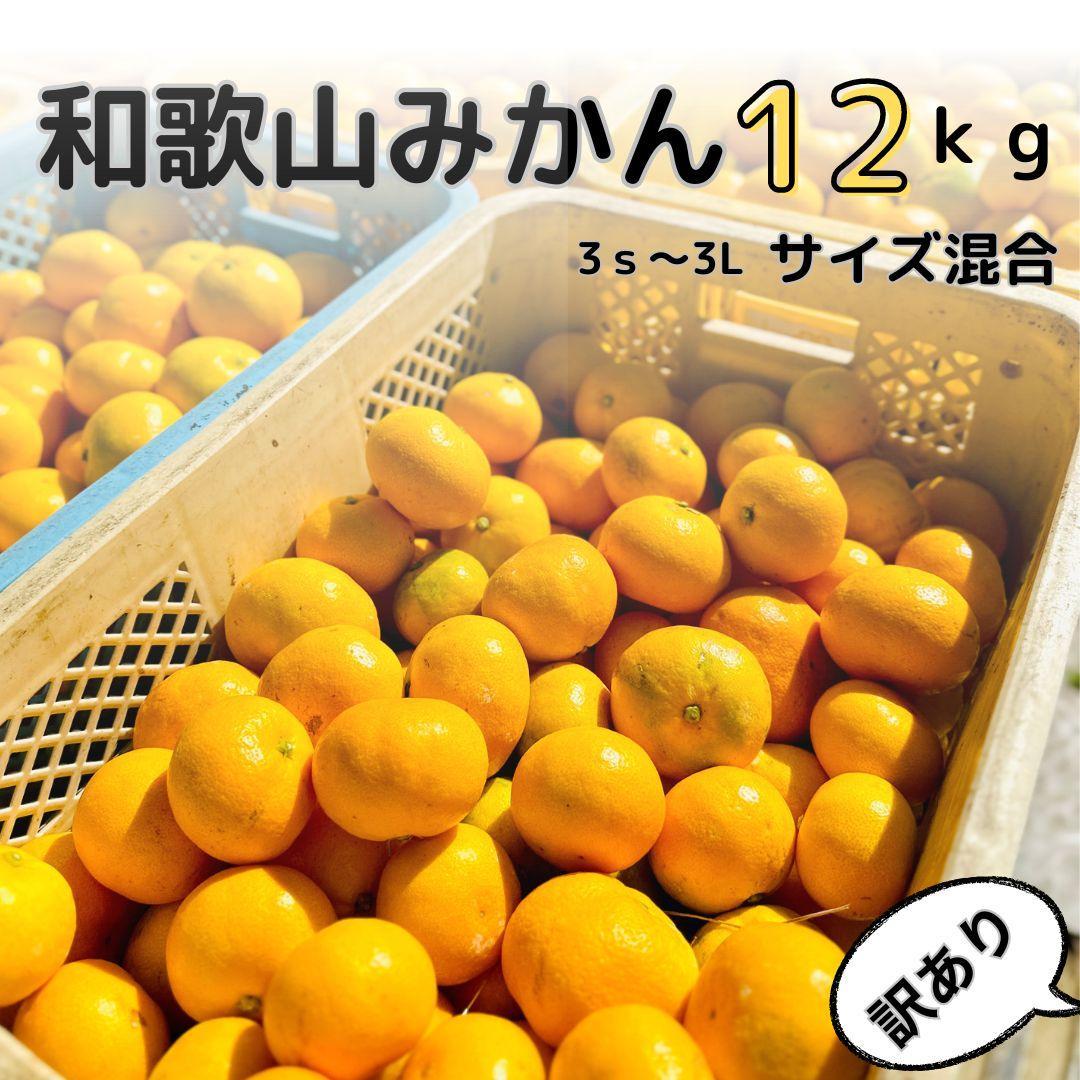 和歌山みかん12ｋｇ

３ｓ～3L サイズ混合

訳あり